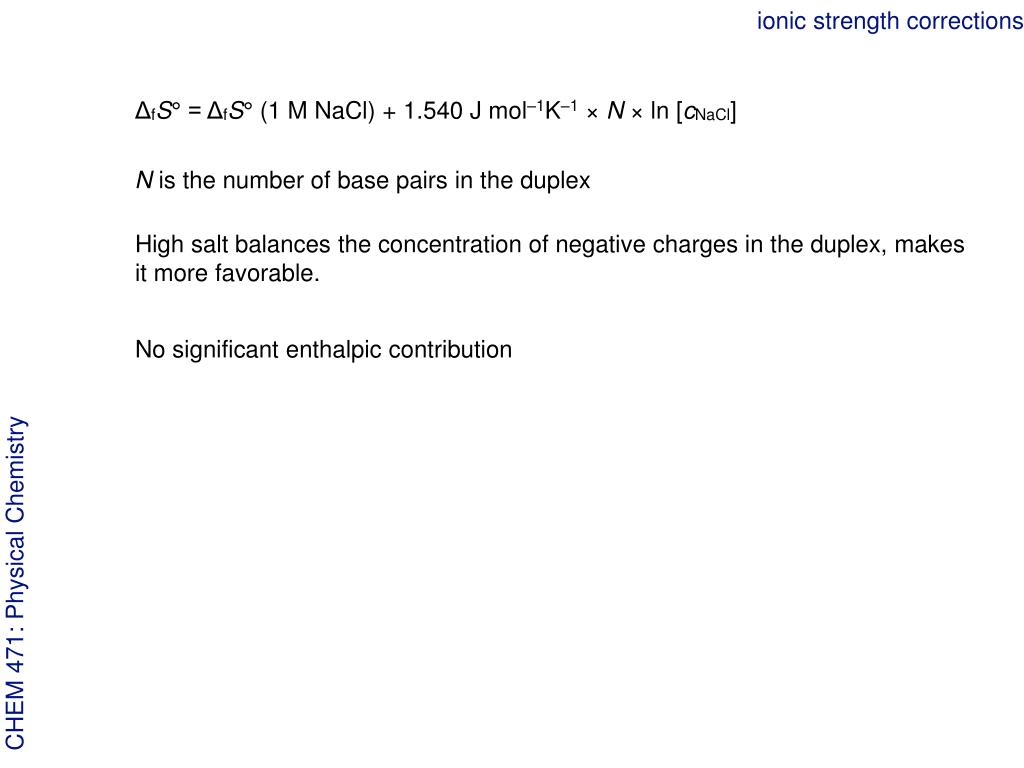 ionic strength corrections

$\Delta_f S° = \Delta_f S°$ (1 M NaCl) + 1.540 J mol$^{-1}$K$^{-1}$ × $N$ × ln [$c_{NaCl}$]

$N$ is the number of base pairs in the duplex

High salt balances the concentration of negative charges in the duplex, makes it more favorable.

No significant enthalpic contribution

CHEM 471: Physical Chemistry